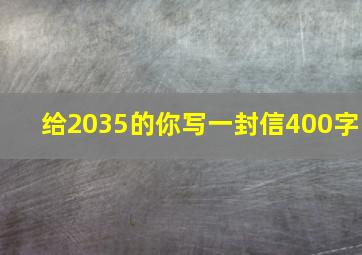 给2035的你写一封信400字